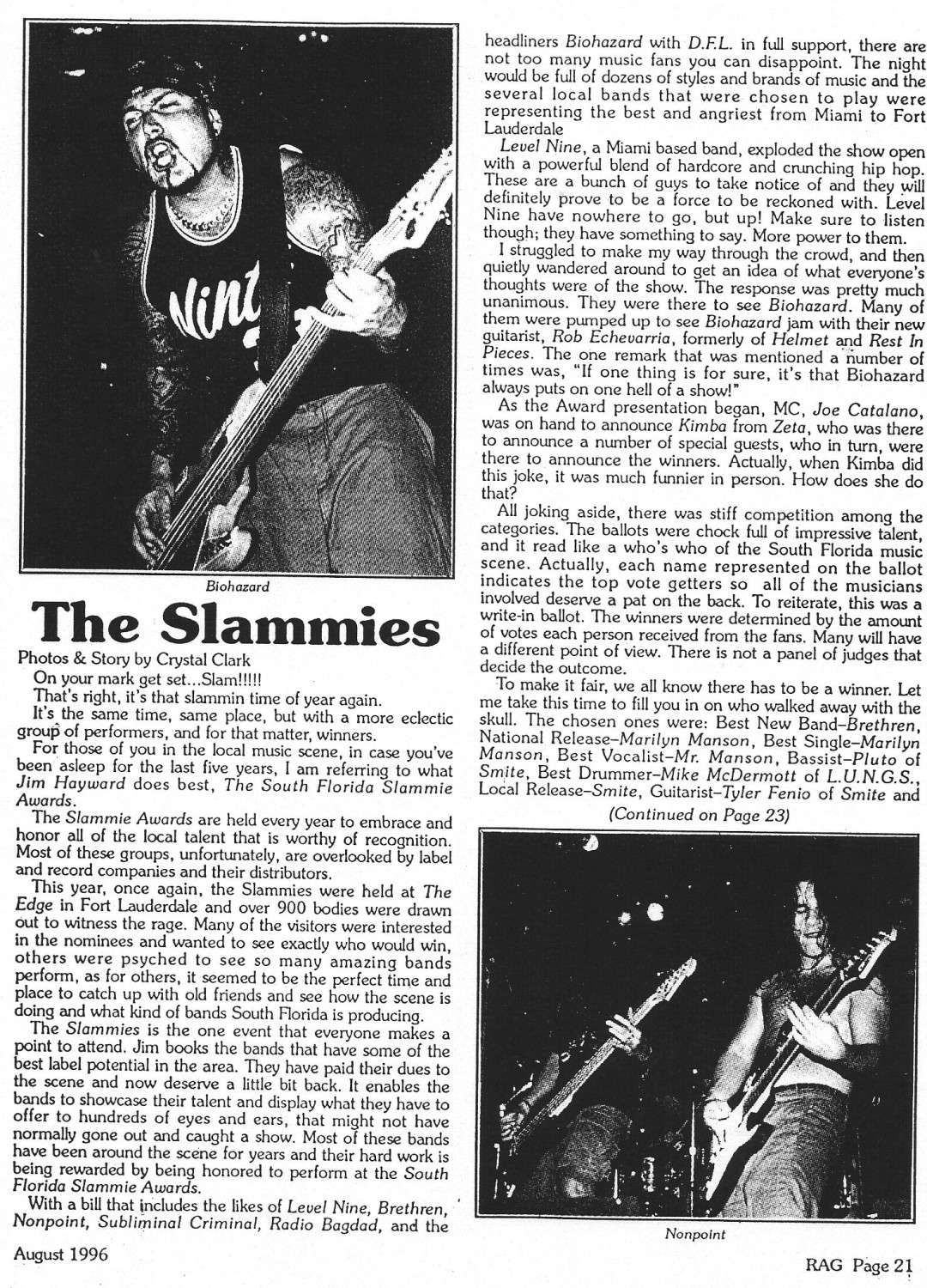 Biohazard

The Slammies

Photos & Story by Crystal Clark

On your mark get set...Slam!!!!!

That's right, it's that slammin time of year again.

It's the same time, same place, but with a more eclectic group of performers, and for that matter, winners.

For those of you in the local music scene, in case you've been asleep for the last five years, I am referring to what Jim Hayward does best, The South Florida Slammie Awards.

The Slammie Awards are held every year to embrace and honor all of the local talent that is worthy of recognition. Most of these groups, unfortunately, are overlooked by label and record companies and their distributors.

This year, once again, the Slammies were held at The Edge in Fort Lauderdale and over 900 bodies were drawn out to witness the rage. Many of the visitors were interested in the nominees and wanted to see exactly who would win, others were psyched to see so many amazing bands perform, as for others, it seemed to be the perfect time and place to catch up with old friends and see how the scene is doing and what kind of bands South Florida is producing.

The Slammies is the one event that everyone makes a point to attend. Jim books the bands that have some of the best label potential in the area. They have paid their dues to the scene and now deserve a little bit back. It enables the bands to showcase their talent and display what they have to offer to hundreds of eyes and ears, that might not have normally gone out and caught a show. Most of these bands have been around the scene for years and their hard work is being rewarded by being honored to perform at the South Florida Slammie Awards.

With a bill that includes the likes of Level Nine, Brethren, Nonpoint, Subliminal Criminal, Radio Bagdad, and the headliners Biohazard with D.F.L. in full support, there are not too many music fans you can disappoint. The night would be full of dozens of styles and brands of music and the several local bands that were chosen to play were representing the best and angriest from Miami to Fort Lauderdale

Level Nine, a Miami based band, exploded the show open with a powerful blend of hardcore and crunching hip hop. These are a bunch of guys to take notice of and they will definitely prove to be a force to be reckoned with. Level Nine have nowhere to go, but up! Make sure to listen though; they have something to say. More power to them.

I struggled to make my way through the crowd, and then quietly wandered around to get an idea of what everyone's thoughts were of the show. The response was pretty much unanimous. They were there to see Biohazard. Many of them were pumped up to see Biohazard jam with their new guitarist, Rob Echevarria, formerly of Helmet and Rest In Pieces. The one remark that was mentioned a number of times was, "If one thing is for sure, it's that Biohazard always puts on one hell of a show!"

As the Award presentation began, MC, Joe Catalano, was on hand to announce Kimba from Zeta, who was there to announce a number of special guests, who in turn, were there to announce the winners. Actually, when Kimba did this joke, it was much funnier in person. How does she do that?

All joking aside, there was stiff competition among the categories. The ballots were chock full of impressive talent, and it read like a who's who of the South Florida music scene. Actually, each name represented on the ballot indicates the top vote getters so all of the musicians involved deserve a pat on the back. To reiterate, this was a write-in ballot. The winners were determined by the amount of votes each person received from the fans. Many will have a different point of view. There is not a panel of judges that decide the outcome.

To make it fair, we all know there has to be a winner. Let me take this time to fill you in on who walked away with the skull. The chosen ones were: Best New Band–Brethren, National Release–Marilyn Manson, Best Single–Marilyn Manson, Best Vocalist–Mr. Manson, Bassist–Pluto of Smite, Best Drummer–Mike McDermott of L.U.N.G.S., Local Release–Smite, Guitarist–Tyler Fenio of Smite and

(Continued on Page 23)

Nonpoint

August 1996

RAG Page 21